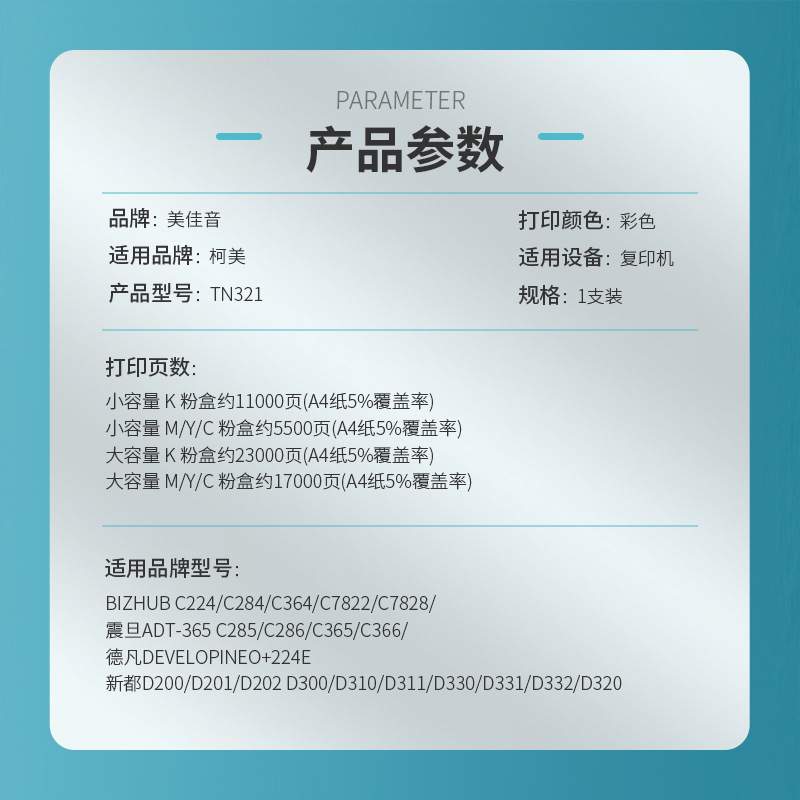 PARAMETER

产品参数

品牌：美佳音
适用品牌：柯美
产品型号：TN321

打印颜色：彩色
适用设备：复印机
规格：1支装

打印页数：
小容量K粉盒约11000页(A4纸5%覆盖率)
小容量M/Y/C粉盒约5500页(A4纸5%覆盖率)
大容量K粉盒约23000页(A4纸5%覆盖率)
大容量M/Y/C粉盒约17000页(A4纸5%覆盖率)

适用品牌型号：
BIZHUB C224/C284/C364/C7822/C7828/
震旦ADT-365 C285/C286/C365/C366/
德凡DEVELOPINEO+224E
新都D200/D201/D202 D300/D310/D311/D330/D331/D332/D320